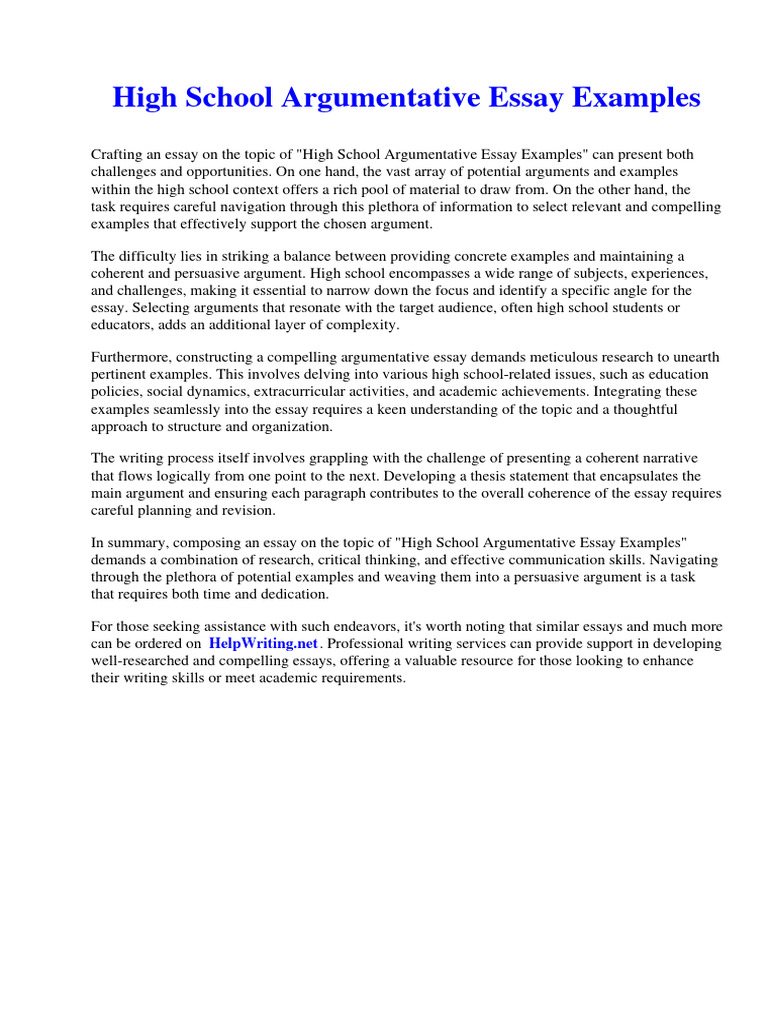 High School Argumentative Essay Examples

Crafting an essay on the topic of "High School Argumentative Essay Examples" can present both challenges and opportunities. On one hand, the vast array of potential arguments and examples within the high school context offers a rich pool of material to draw from. On the other hand, the task requires careful navigation through this plethora of information to select relevant and compelling examples that effectively support the chosen argument.

The difficulty lies in striking a balance between providing concrete examples and maintaining a coherent and persuasive argument. High school encompasses a wide range of subjects, experiences, and challenges, making it essential to narrow down the focus and identify a specific angle for the essay. Selecting arguments that resonate with the target audience, often high school students or educators, adds an additional layer of complexity.

Furthermore, constructing a compelling argumentative essay demands meticulous research to unearth pertinent examples. This involves delving into various high school-related issues, such as education policies, social dynamics, extracurricular activities, and academic achievements. Integrating these examples seamlessly into the essay requires a keen understanding of the topic and a thoughtful approach to structure and organization.

The writing process itself involves grappling with the challenge of presenting a coherent narrative that flows logically from one point to the next. Developing a thesis statement that encapsulates the main argument and ensuring each paragraph contributes to the overall coherence of the essay requires careful planning and revision.

In summary, composing an essay on the topic of "High School Argumentative Essay Examples" demands a combination of research, critical thinking, and effective communication skills. Navigating through the plethora of potential examples and weaving them into a persuasive argument is a task that requires both time and dedication.

For those seeking assistance with such endeavors, it's worth noting that similar essays and much more can be ordered on HelpWriting.net. Professional writing services can provide support in developing well-researched and compelling essays, offering a valuable resource for those looking to enhance their writing skills or meet academic requirements.